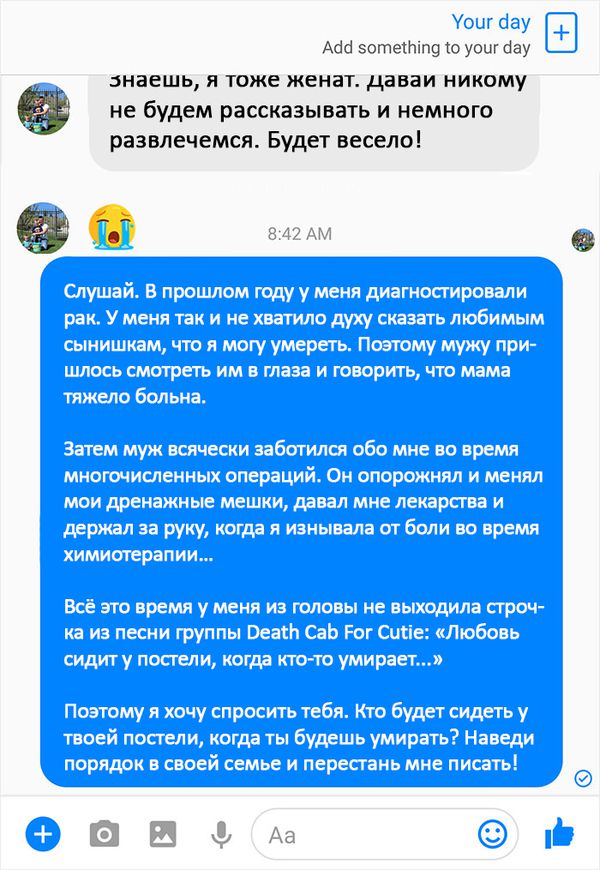 Your day
Add something to your day

Знаешь, я тоже женат. Давай никому не будем рассказывать и немного развлечемся. Будет весело!

8:42 AM

Слушай. В прошлом году у меня диагностировали рак. У меня так и не хватило духу сказать любимым сынишкам, что я могу умереть. Поэтому мужу пришлось смотреть им в глаза и говорить, что мама тяжело больна.

Затем муж всячески заботился обо мне во время многочисленных операций. Он опорожнял и менял мои дренажные мешки, давал мне лекарства и держал за руку, когда я изнывала от боли во время химиотерапии...

Всё это время у меня из головы не выходила строчка из песни группы Death Cab For Cutie: «Любовь сидит у постели, когда кто-то умирает...»

Поэтому я хочу спросить тебя. Кто будет сидеть у твоей постели, когда ты будешь умирать? Наведи порядок в своей семье и перестань мне писать!

Aa